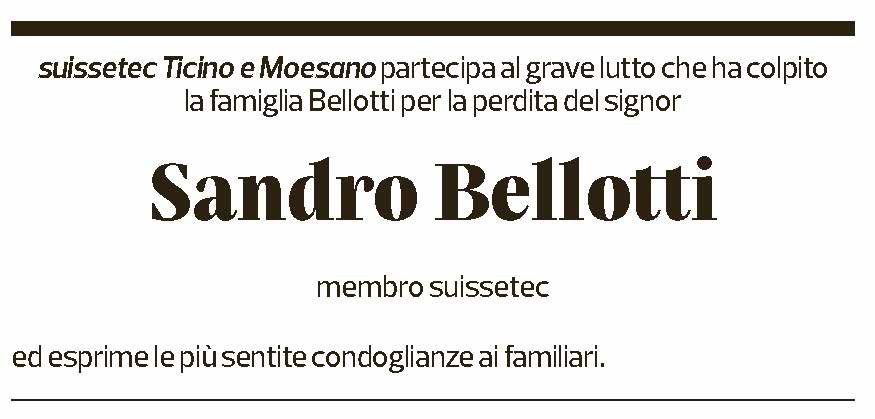 suissetec Ticino e Moesano partecipa al grave lutto che ha colpito la famiglia Bellotti per la perdita del signor

Sandro Bellotti

membro suissetec

ed esprime le più sentite condoglianze ai familiari.